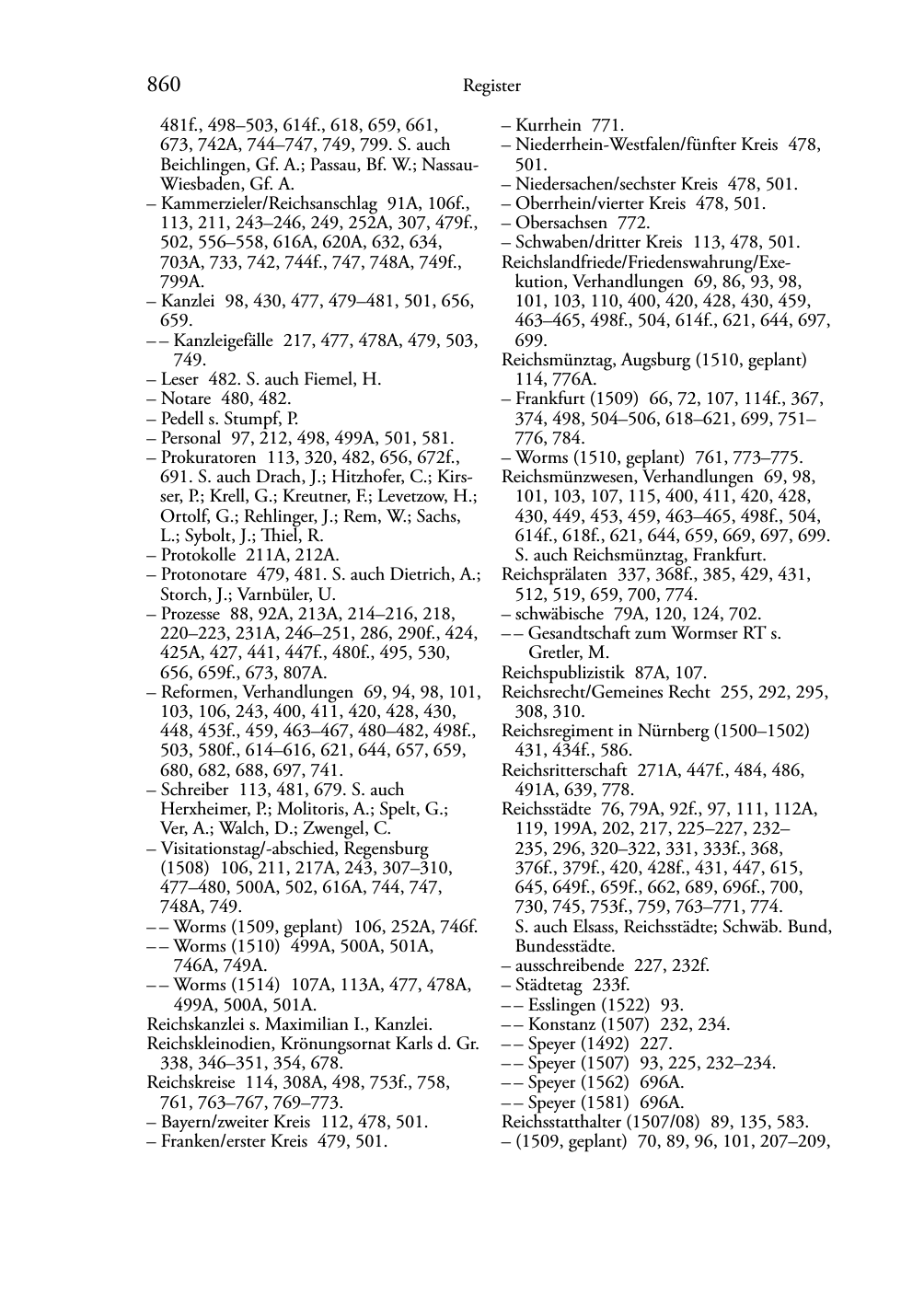 860 Register

481f., 498–503, 614f., 618, 659, 661, 673, 742A, 744–747, 749, 799. S. auch Beichlingen, Gf. A.; Passau, Bf. W.; Nassau-Wiesbaden, Gf. A.
– Kammerzieler/Reichsanschlag 91A, 106f., 113, 211, 243–246, 249, 252A, 307, 479f., 502, 556–558, 616A, 620A, 632, 634, 703A, 733, 742, 744f., 747, 748A, 749f., 799A.
– Kanzlei 98, 430, 477, 479–481, 501, 656, 659.
– – Kanzleigefälle 217, 477, 478A, 479, 503, 749.
– Leser 482. S. auch Fiemel, H.
– Notare 480, 482.
– Pedell s. Stumpf, P.
– Personal 97, 212, 498, 499A, 501, 581.
– Prokuratoren 113, 320, 482, 656, 672f., 691. S. auch Drach, J.; Hitzhofer, C.; Kirsser, P.; Krell, G.; Kreutner, F.; Levetzow, H.; Ortolf, G.; Rehlinger, J.; Rem, W.; Sachs, L.; Sybolt, J.; Thiel, R.
– Protokolle 211A, 212A.
– Protonotare 479, 481. S. auch Dietrich, A.; Storch, J.; Varnbüler, U.
– Prozesse 88, 92A, 213A, 214–216, 218, 220–223, 231A, 246–251, 286, 290f., 424, 425A, 427, 441, 447f., 480f., 495, 530, 656, 659f., 673, 807A.
– Reformen, Verhandlungen 69, 94, 98, 101, 103, 106, 243, 400, 411, 420, 428, 430, 448, 453f., 459, 463–467, 480–482, 498f., 503, 580f., 614–616, 621, 644, 657, 659, 680, 682, 688, 697, 741.
– Schreiber 113, 481, 679. S. auch Herxheimer, P.; Molitoris, A.; Spelt, G.; Ver, A.; Walch, D.; Zwengel, C.
– Visitationstag/-abschied, Regensburg (1508) 106, 211, 217A, 243, 307–310, 477–480, 500A, 502, 616A, 744, 747, 748A, 749.
– – Worms (1509, geplant) 106, 252A, 746f.
– – Worms (1510) 499A, 500A, 501A, 746A, 749A.
– – Worms (1514) 107A, 113A, 477, 478A, 499A, 500A, 501A.
Reichskanzlei s. Maximilian I., Kanzlei.
Reichskleinodien, Krönungsornat Karls d. Gr. 338, 346–351, 354, 678.
Reichskreise 114, 308A, 498, 753f., 758, 761, 763–767, 769–773.
– Bayern/zweiter Kreis 112, 478, 501.
– Franken/erster Kreis 479, 501.
– Kurrhein 771.
– Niederrhein-Westfalen/fünfter Kreis 478, 501.
– Niedersachen/sechster Kreis 478, 501.
– Oberrhein/vierter Kreis 478, 501.
– Obersachsen 772.
– Schwaben/dritter Kreis 113, 478, 501.
Reichslandfriede/Friedenswahrung/Exekution, Verhandlungen 69, 86, 93, 98, 101, 103, 110, 400, 420, 428, 430, 459, 463–465, 498f., 504, 614f., 621, 644, 697, 699.
Reichsmünztag, Augsburg (1510, geplant) 114, 776A.
– Frankfurt (1509) 66, 72, 107, 114f., 367, 374, 498, 504–506, 618–621, 699, 751–776, 784.
– Worms (1510, geplant) 761, 773–775.
Reichsmünzwesen, Verhandlungen 69, 98, 101, 103, 107, 115, 400, 411, 420, 428, 430, 449, 453, 459, 463–465, 498f., 504, 614f., 618f., 621, 644, 659, 669, 697, 699. S. auch Reichsmünztag, Frankfurt.
Reichsprälaten 337, 368f., 385, 429, 431, 512, 519, 659, 700, 774.
– schwäbische 79A, 120, 124, 702.
– – Gesandtschaft zum Wormser RT s. Gretler, M.
Reichspublizistik 87A, 107.
Reichsrecht/Gemeines Recht 255, 292, 295, 308, 310.
Reichsregiment in Nürnberg (1500–1502) 431, 434f., 586.
Reichsritterschaft 271A, 447f., 484, 486, 491A, 639, 778.
Reichsstädte 76, 79A, 92f., 97, 111, 112A, 119, 199A, 202, 217, 225–227, 232–235, 296, 320–322, 331, 333f., 368, 376f., 379f., 420, 428f., 431, 447, 615, 645, 649f., 659f., 662, 689, 696f., 700, 730, 745, 753f., 759, 763–771, 774. S. auch Elsass, Reichsstädte; Schwäb. Bund, Bundesstädte.
– ausschreibende 227, 232f.
– Städtetag 233f.
– – Esslingen (1522) 93.
– – Konstanz (1507) 232, 234.
– – Speyer (1492) 227.
– – Speyer (1507) 93, 225, 232–234.
– – Speyer (1562) 696A.
– – Speyer (1581) 696A.
Reichsstatthalter (1507/08) 89, 135, 583.
– (1509, geplant) 70, 89, 96, 101, 207–209,